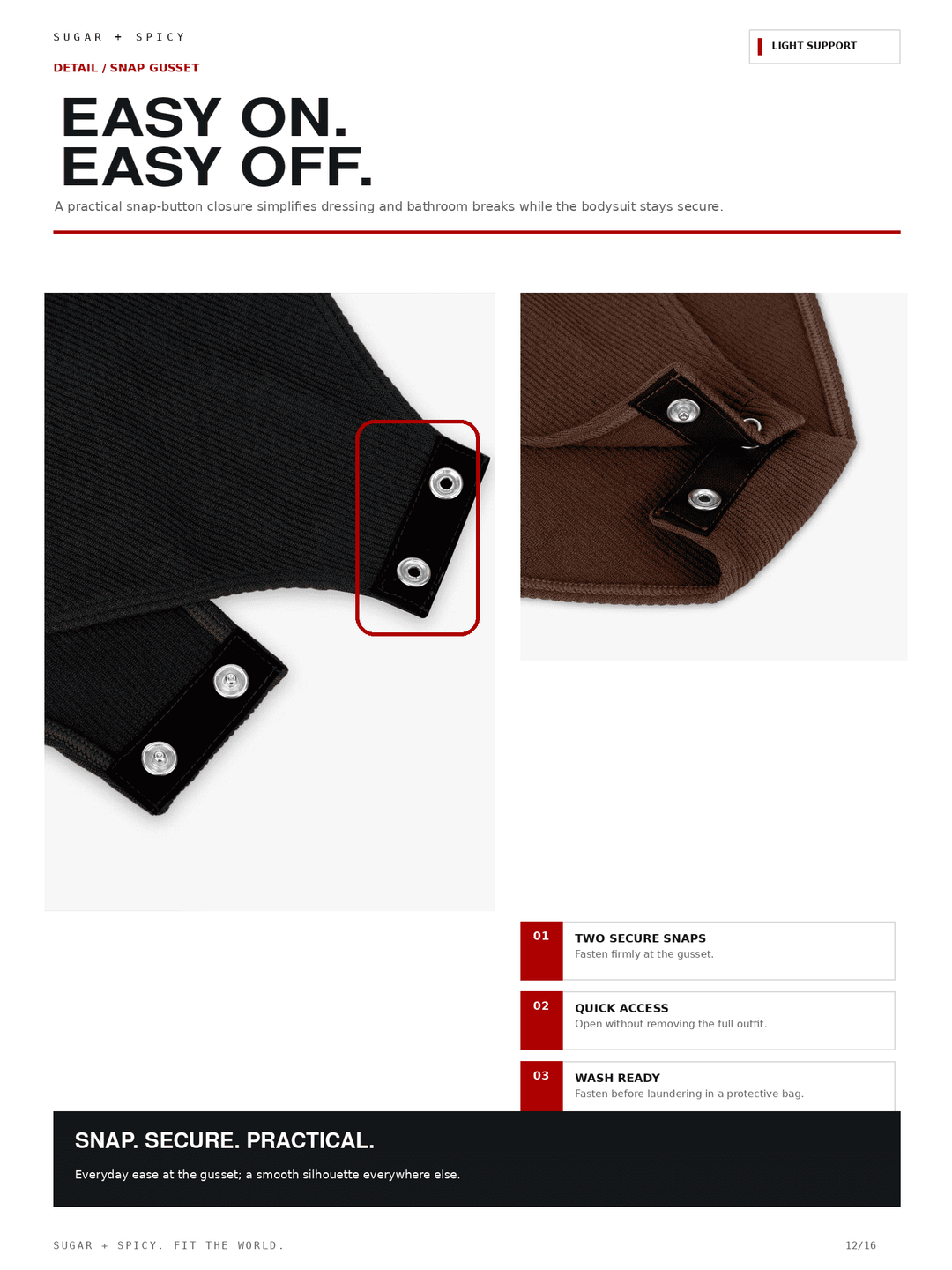 SUGAR + SPICY

LIGHT SUPPORT

DETAIL / SNAP GUSSET

EASY ON.
EASY OFF.

A practical snap-button closure simplifies dressing and bathroom breaks while the bodysuit stays secure.

01
TWO SECURE SNAPS
Fasten firmly at the gusset.

02
QUICK ACCESS
Open without removing the full outfit.

03
WASH READY
Fasten before laundering in a protective bag.

SNAP. SECURE. PRACTICAL.

Everyday ease at the gusset; a smooth silhouette everywhere else.

SUGAR + SPICY. FIT THE WORLD.

12/16